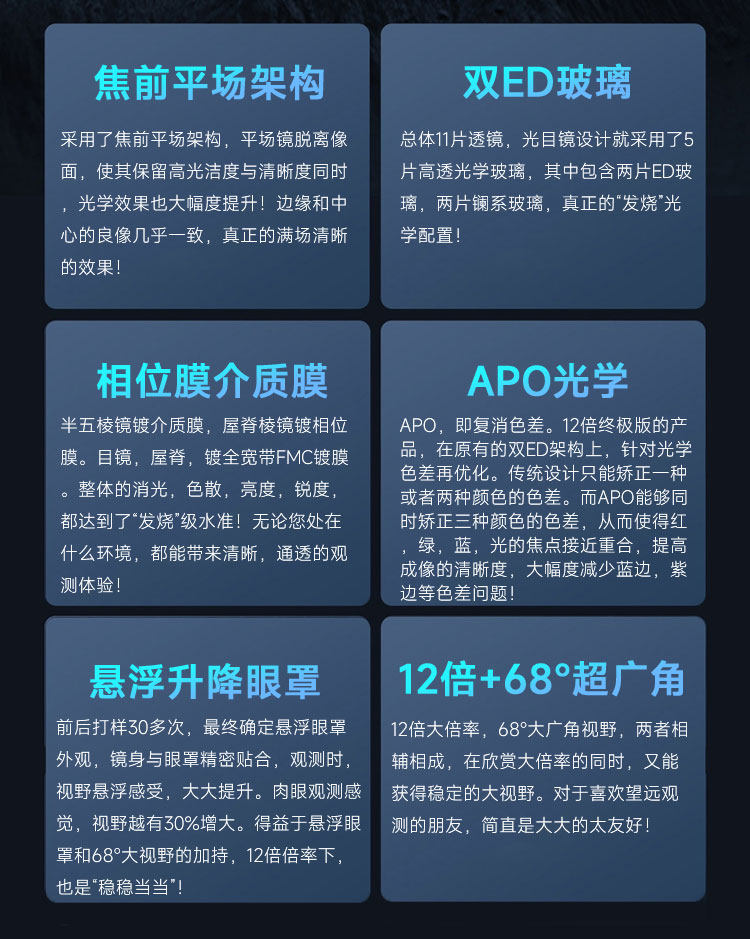 焦前平场架构

采用了焦前平场架构，平场镜脱离像面，使其保留高光洁度与清晰度同时，光学效果也大幅度提升！边缘和中心的良像几乎一致，真正的满场清晰的效果！

双ED玻璃

总体11片透镜，光目镜设计就采用了5片高透光学玻璃，其中包含两片ED玻璃，两片镧系玻璃，真正的“发烧”光学配置！

相位膜介质膜

半五棱镜镀介质膜，屋脊棱镜镀相位膜。目镜，屋脊，镀全宽带FMC镀膜。整体的消光，色散，亮度，锐度，都达到了“发烧”级水准！无论您处在什么环境，都能带来清晰，通透的观测体验！

APO光学

APO，即复消色差。12倍终极版的产品，在原有的双ED架构上，针对光学色差再优化。传统设计只能矫正一种或者两种颜色的色差。而APO能够同时矫正三种颜色的色差，从而使得红，绿，蓝，光的焦点接近重合，提高成像的清晰度，大幅度减少蓝边，紫边等色差问题！

悬浮升降眼罩

前后打样30多次，最终确定悬浮眼罩外观，镜身与眼罩精密贴合，观测时，视野悬浮感受，大大提升。肉眼观测感觉，视野越有30%增大。得益于悬浮眼罩和68°大视野的加持，12倍倍率下，也是“稳稳当当”！

12倍+68°超广角

12倍大倍率，68°大广角视野，两者相辅相成，在欣赏大倍率的同时，又能获得稳定的大视野。对于喜欢望远观测的朋友，简直是大大的太友好！